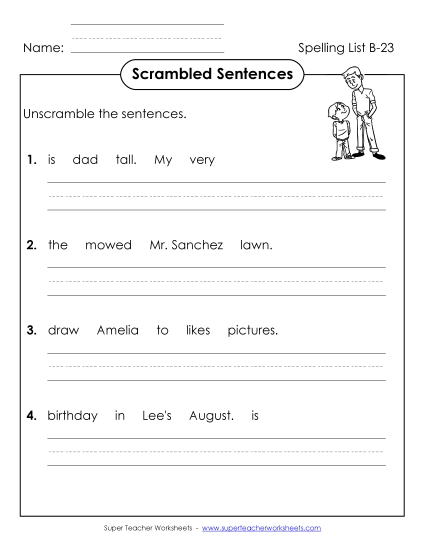 Name:

Spelling List B-23

Scrambled Sentences

Unscramble the sentences.

1. is dad tall. My very

2. the mowed Mr. Sanchez lawn.

3. draw Amelia to likes pictures.

4. birthday in Lee's August. is

Super Teacher Worksheets - www.superteacherworksheets.com